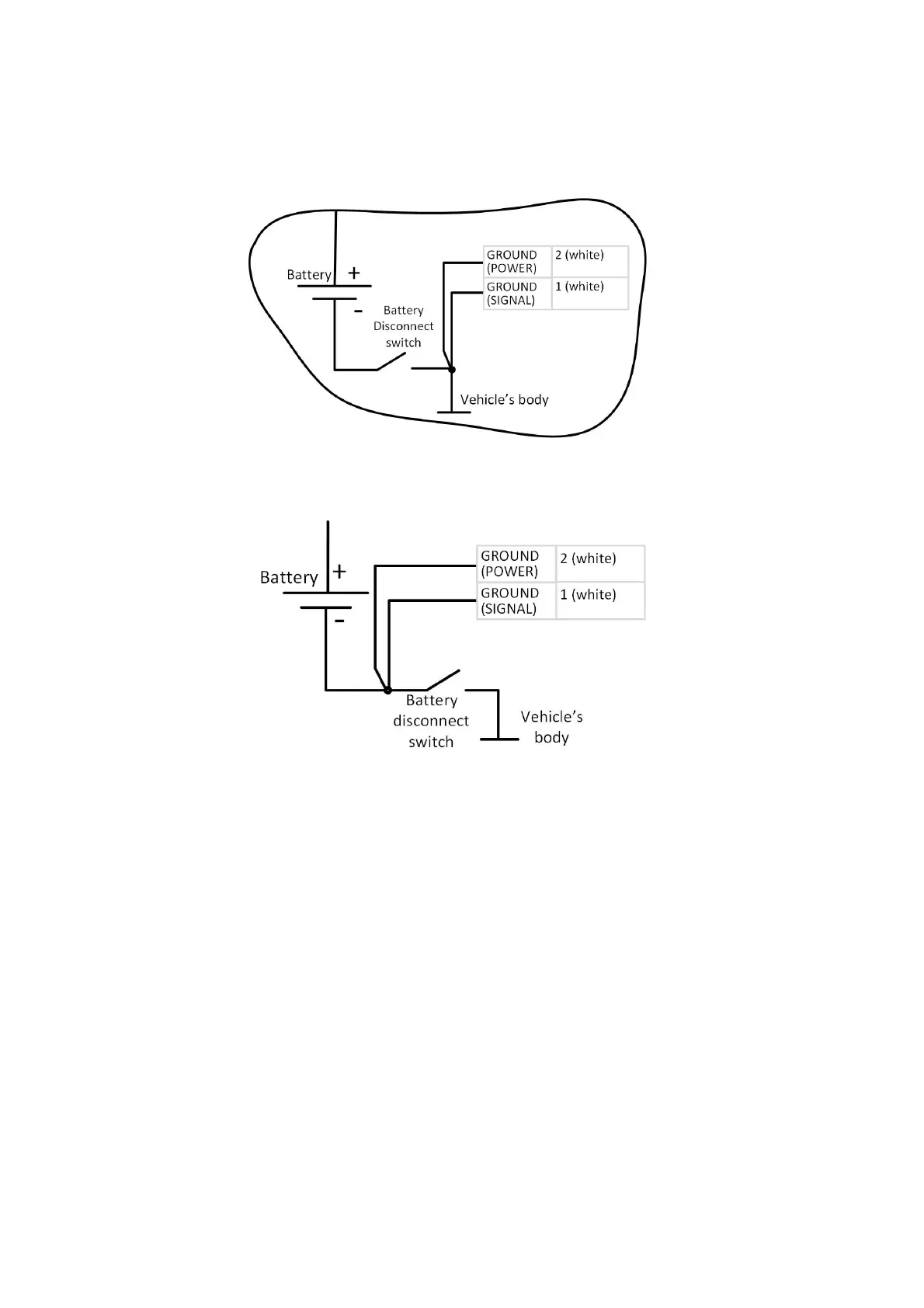 Battery +

-

Battery Disconnect switch

| GROUND (POWER) | 2 (white) |
|---|---|
| GROUND (SIGNAL) | 1 (white) |

Vehicle's body

Battery +

-

| GROUND (POWER) | 2 (white) |
|---|---|
| GROUND (SIGNAL) | 1 (white) |

Battery disconnect switch

Vehicle's body